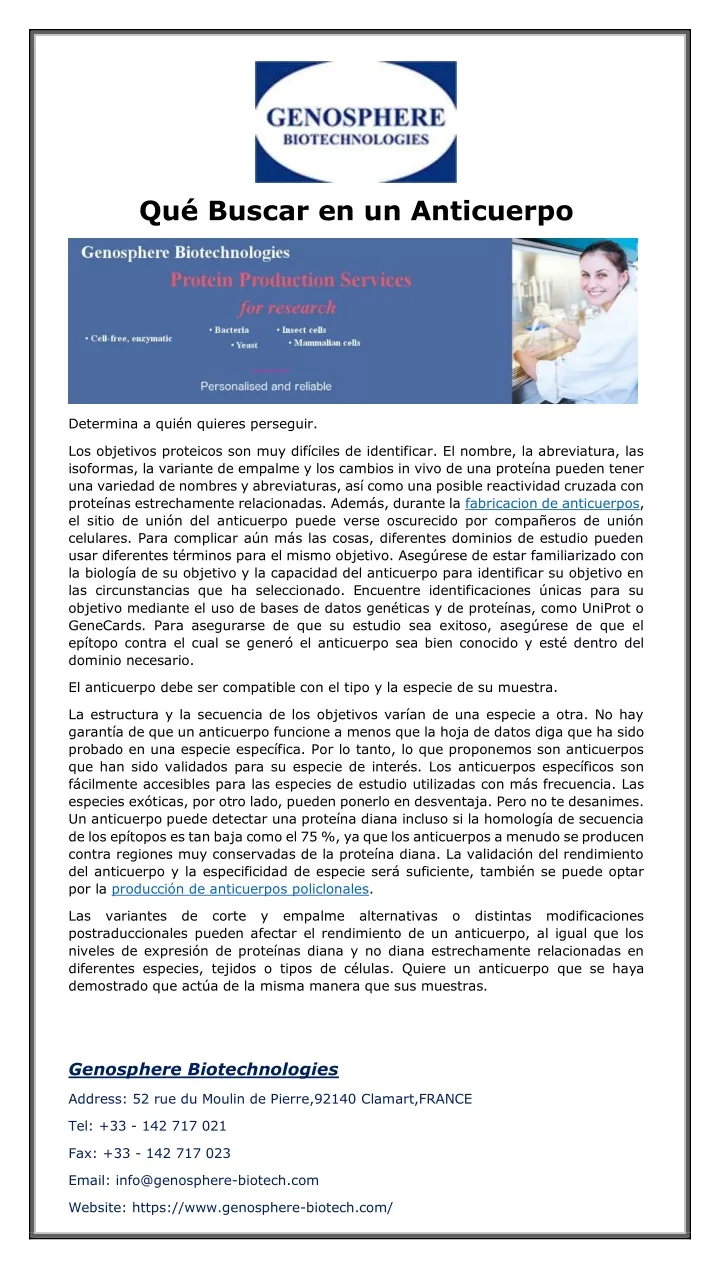 GENOSPHERE
BIOTECHNOLOGIES

Qué Buscar en un Anticuerpo

Genosphere Biotechnologies
Protein Production Services
for research
• Cell-free, enzymatic
• Bacteria
• Yeast
• Insect cells
• Mammalian cells
Personalised and reliable

Determina a quién quieres perseguir.

Los objetivos proteicos son muy difíciles de identificar. El nombre, la abreviatura, las isoformas, la variante de empalme y los cambios in vivo de una proteína pueden tener una variedad de nombres y abreviaturas, así como una posible reactividad cruzada con proteínas estrechamente relacionadas. Además, durante la fabricacion de anticuerpos, el sitio de unión del anticuerpo puede verse oscurecido por compañeros de unión celulares. Para complicar aún más las cosas, diferentes dominios de estudio pueden usar diferentes términos para el mismo objetivo. Asegúrese de estar familiarizado con la biología de su objetivo y la capacidad del anticuerpo para identificar su objetivo en las circunstancias que ha seleccionado. Encuentre identificaciones únicas para su objetivo mediante el uso de bases de datos genéticas y de proteínas, como UniProt o GeneCards. Para asegurarse de que su estudio sea exitoso, asegúrese de que el epítopo contra el cual se generó el anticuerpo sea bien conocido y esté dentro del dominio necesario.

El anticuerpo debe ser compatible con el tipo y la especie de su muestra.

La estructura y la secuencia de los objetivos varían de una especie a otra. No hay garantía de que un anticuerpo funcione a menos que la hoja de datos diga que ha sido probado en una especie específica. Por lo tanto, lo que proponemos son anticuerpos que han sido validados para su especie de interés. Los anticuerpos específicos son fácilmente accesibles para las especies de estudio utilizadas con más frecuencia. Las especies exóticas, por otro lado, pueden ponerlo en desventaja. Pero no te desanimes. Un anticuerpo puede detectar una proteína diana incluso si la homología de secuencia de los epítopos es tan baja como el 75 %, ya que los anticuerpos a menudo se producen contra regiones muy conservadas de la proteína diana. La validación del rendimiento del anticuerpo y la especificidad de especie será suficiente, también se puede optar por la producción de anticuerpos policlonales.

Las variantes de corte y empalme alternativas o distintas modificaciones postraduccionales pueden afectar el rendimiento de un anticuerpo, al igual que los niveles de expresión de proteínas diana y no diana estrechamente relacionadas en diferentes especies, tejidos o tipos de células. Quiere un anticuerpo que se haya demostrado que actúa de la misma manera que sus muestras.

Genosphere Biotechnologies

Address: 52 rue du Moulin de Pierre,92140 Clamart,FRANCE

Tel: +33 - 142 717 021

Fax: +33 - 142 717 023

Email: info@genosphere-biotech.com

Website: https://www.genosphere-biotech.com/